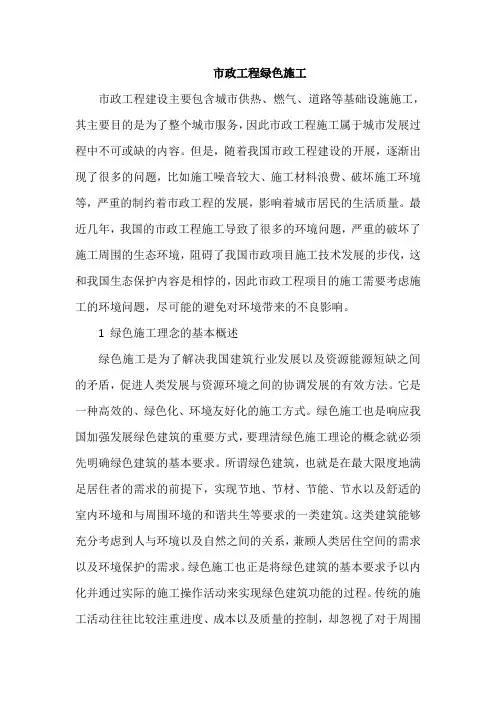 市政工程绿色施工

市政工程建设主要包含城市供热、燃气、道路等基础设施施工，其主要目的是为了整个城市服务，因此市政工程施工属于城市发展过程中不可或缺的内容。但是，随着我国市政工程建设的开展，逐渐出现了很多的问题，比如施工噪音较大、施工材料浪费、破坏施工环境等，严重的制约着市政工程的发展，影响着城市居民的生活质量。最近几年，我国的市政工程施工导致了很多的环境问题，严重的破坏了施工周围的生态环境，阻碍了我国市政项目施工技术发展的步伐，这和我国生态保护内容是相悖的，因此市政工程项目的施工需要考虑施工的环境问题，尽可能的避免对环境带来的不良影响。

1 绿色施工理念的基本概述

绿色施工是为了解决我国建筑行业发展以及资源能源短缺之间的矛盾，促进人类发展与资源环境之间的协调发展的有效方法。它是一种高效的、绿色化、环境友好化的施工方式。绿色施工也是响应我国加强发展绿色建筑的重要方式，要理清绿色施工理论的概念就必须先明确绿色建筑的基本要求。所谓绿色建筑，也就是在最大限度地满足居住者的需求的前提下，实现节地、节材、节能、节水以及舒适的室内环境和与周围环境的和谐共生等要求的一类建筑。这类建筑能够充分考虑到人与环境以及自然之间的关系，兼顾人类居住空间的需求以及环境保护的需求。绿色施工也正是将绿色建筑的基本要求予以内化并通过实际的施工操作活动来实现绿色建筑功能的过程。传统的施工活动往往比较注重进度、成本以及质量的控制，却忽视了对于周围